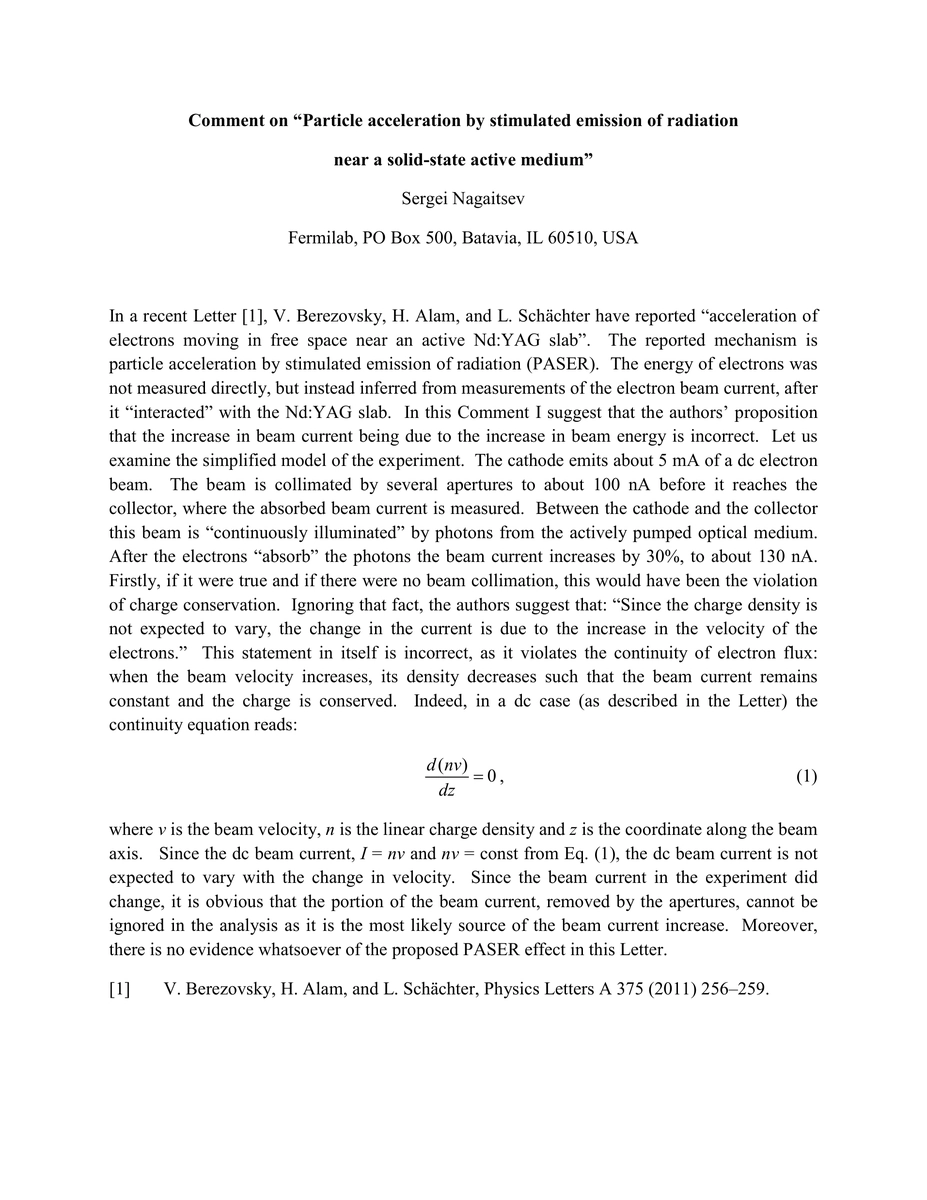 Comment on “Particle acceleration by stimulated emission of radiation near a solid-state active medium”

Sergei Nagaitsev

Fermilab, PO Box 500, Batavia, IL 60510, USA

In a recent Letter [1], V. Berezovsky, H. Alam, and L. Schächter have reported “acceleration of electrons moving in free space near an active Nd:YAG slab”. The reported mechanism is particle acceleration by stimulated emission of radiation (PASER). The energy of electrons was not measured directly, but instead inferred from measurements of the electron beam current, after it “interacted” with the Nd:YAG slab. In this Comment I suggest that the authors’ proposition that the increase in beam current being due to the increase in beam energy is incorrect. Let us examine the simplified model of the experiment. The cathode emits about 5 mA of a dc electron beam. The beam is collimated by several apertures to about 100 nA before it reaches the collector, where the absorbed beam current is measured. Between the cathode and the collector this beam is “continuously illuminated” by photons from the actively pumped optical medium. After the electrons “absorb” the photons the beam current increases by 30%, to about 130 nA. Firstly, if it were true and if there were no beam collimation, this would have been the violation of charge conservation. Ignoring that fact, the authors suggest that: “Since the charge density is not expected to vary, the change in the current is due to the increase in the velocity of the electrons.” This statement in itself is incorrect, as it violates the continuity of electron flux: when the beam velocity increases, its density decreases such that the beam current remains constant and the charge is conserved. Indeed, in a dc case (as described in the Letter) the continuity equation reads:

$\frac{d(nv)}{dz} = 0$, (1)

where $v$ is the beam velocity, $n$ is the linear charge density and $z$ is the coordinate along the beam axis. Since the dc beam current, $I = nv$ and $nv$ = const from Eq. (1), the dc beam current is not expected to vary with the change in velocity. Since the beam current in the experiment did change, it is obvious that the portion of the beam current, removed by the apertures, cannot be ignored in the analysis as it is the most likely source of the beam current increase. Moreover, there is no evidence whatsoever of the proposed PASER effect in this Letter.

[1] V. Berezovsky, H. Alam, and L. Schächter, Physics Letters A 375 (2011) 256–259.